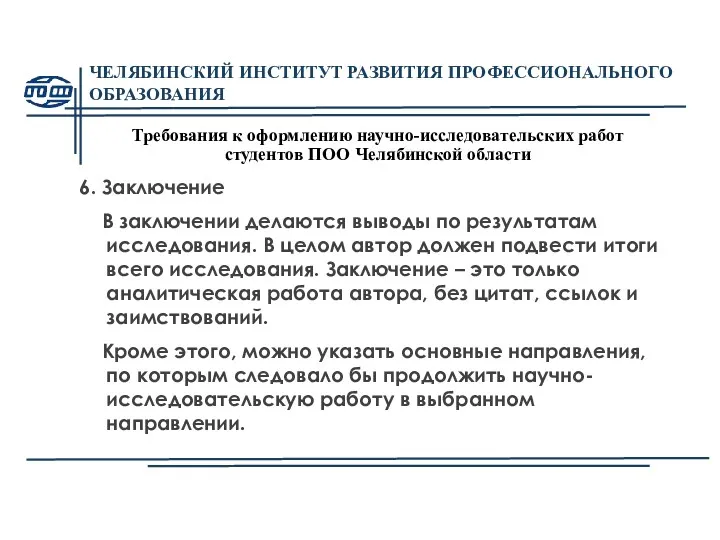 ЧЕЛЯБИНСКИЙ ИНСТИТУТ РАЗВИТИЯ ПРОФЕССИОНАЛЬНОГО ОБРАЗОВАНИЯ

Требования к оформлению научно-исследовательских работ студентов ПОО Челябинской области

6. Заключение

В заключении делаются выводы по результатам исследования. В целом автор должен подвести итоги всего исследования. Заключение – это только аналитическая работа автора, без цитат, ссылок и заимствований.

Кроме этого, можно указать основные направления, по которым следовало бы продолжить научно-исследовательскую работу в выбранном направлении.